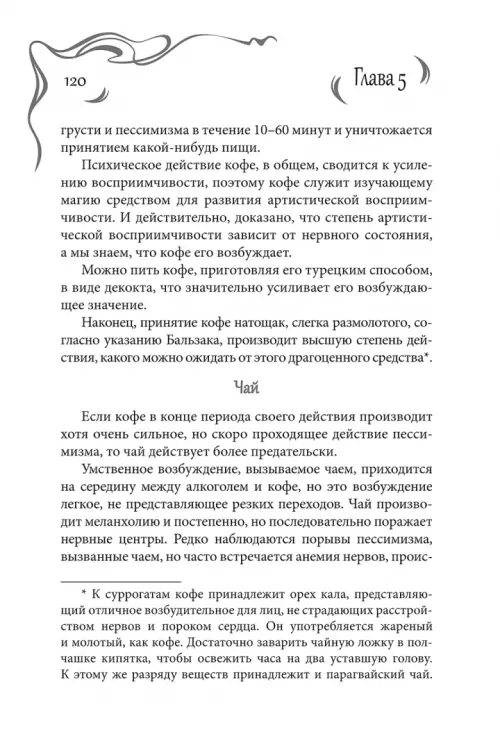 120

Глава 5

грусти и пессимизма в течение 10–60 минут и уничтожается принятием какой-нибудь пищи.

Психическое действие кофе, в общем, сводится к усилению восприимчивости, поэтому кофе служит изучающему магию средством для развития артистической восприимчивости. И действительно, доказано, что степень артистической восприимчивости зависит от нервного состояния, а мы знаем, что кофе его возбуждает.

Можно пить кофе, приготовляя его турецким способом, в виде декокта, что значительно усиливает его возбуждающее значение.

Наконец, принятие кофе натощак, слегка размолотого, согласно указанию Бальзака, производит высшую степень действия, какого можно ожидать от этого драгоценного средства*.

Чай

Если кофе в конце периода своего действия производит хотя очень сильное, но скоро проходящее действие пессимизма, то чай действует более предательски.

Умственное возбуждение, вызываемое чаем, приходится на середину между алкоголем и кофе, но это возбуждение легкое, не представляющее резких переходов. Чай производит меланхолию и постепенно, но последовательно поражает нервные центры. Редко наблюдаются порывы пессимизма, вызванные чаем, но часто встречается анемия нервов, проис-

* К суррогатам кофе принадлежит орех кала, представляющий отличное возбудительное для лиц, не страдающих расстройством нервов и пороком сердца. Он употребляется жареный и молотый, как кофе. Достаточно заварить чайную ложку в полчашке кипятка, чтобы освежить часа на два уставшую голову. К этому же разряду веществ принадлежит и парагвайский чай.